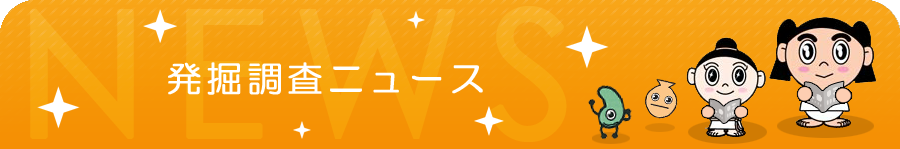 NEWS

発掘調査ニュース